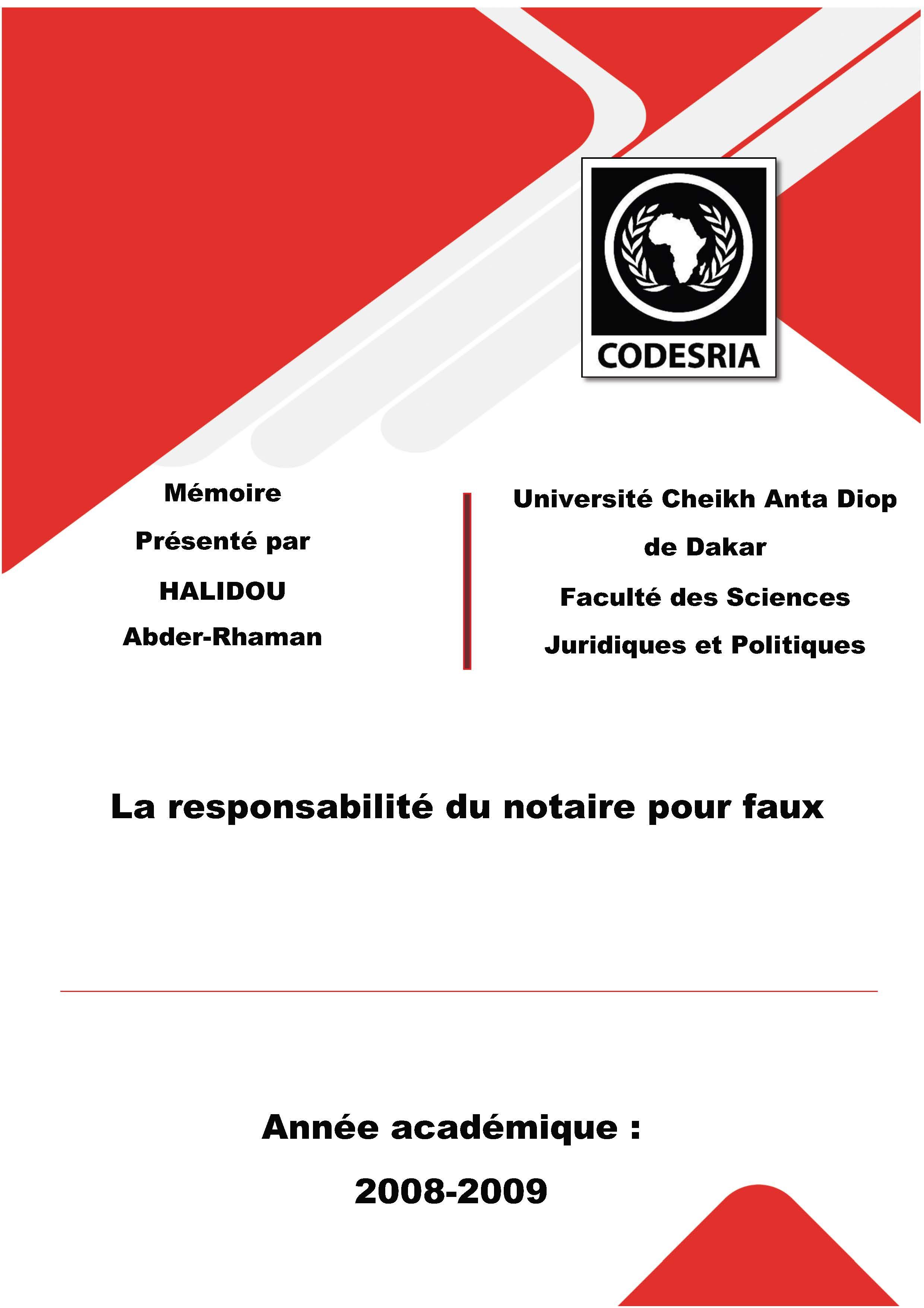 CODESRIA

Mémoire

Présenté par

HALIDOU

Abder-Rhaman

Université Cheikh Anta Diop

de Dakar

Faculté des Sciences

Juridiques et Politiques

La responsabilité du notaire pour faux

Année académique :

2008-2009